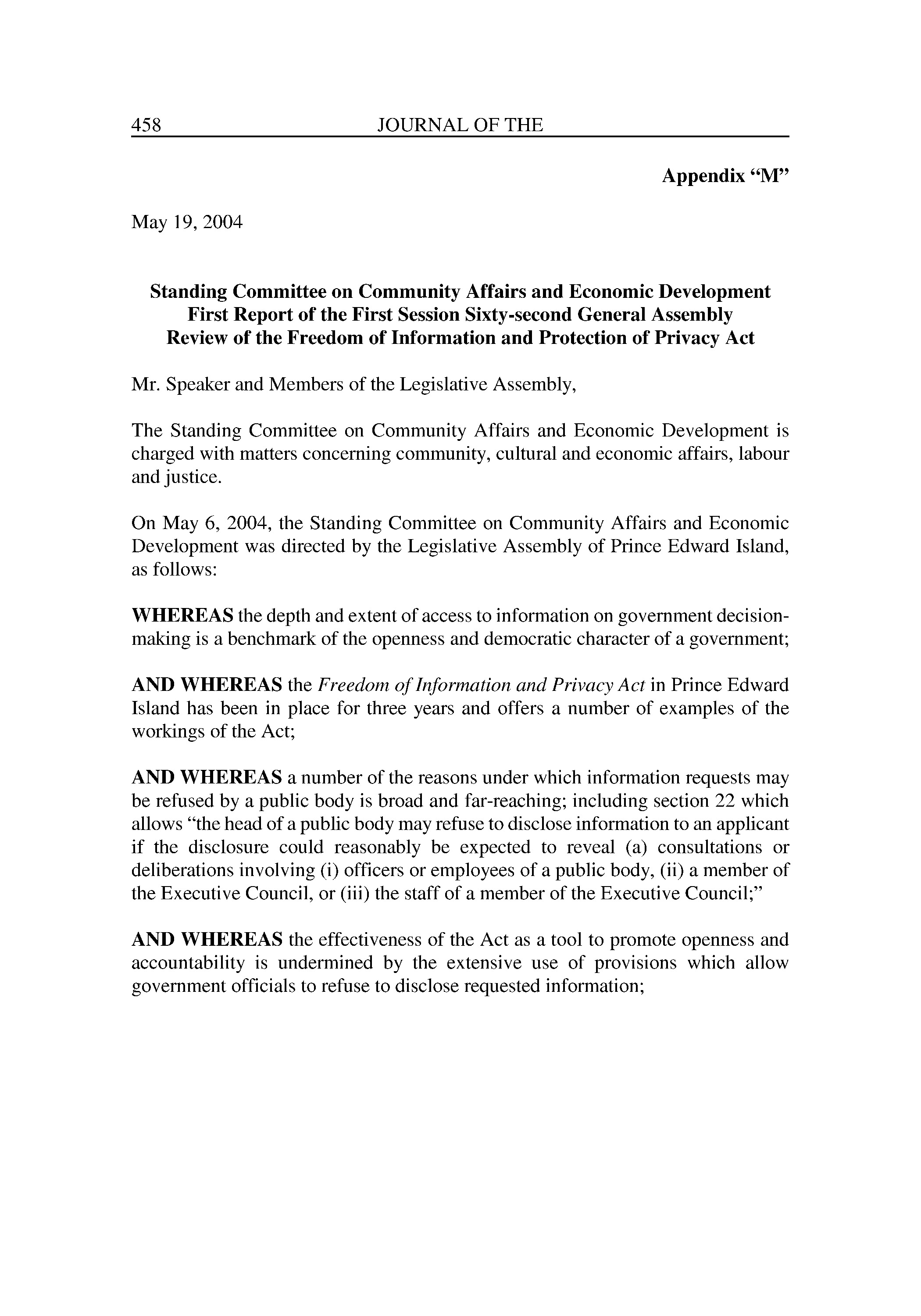 458 JOURNAL OF THE

Appendix “M”

May 19, 2004

Standing Committee on Community Affairs and Economic Development
First Report of the First Session Sixty-second General Assembly
Review of the Freedom of Information and Protection of Privacy Act

Mr. Speaker and Members of the Legislative Assembly,

The Standing Committee on Community Affairs and Economic Development is charged with matters concerning community, cultural and economic affairs, labour and justice.

On May 6, 2004, the Standing Committee on Community Affairs and Economic Development was directed by the Legislative Assembly of Prince Edward Island, as follows:

WHEREAS the depth and extent of access to information on government decision-making is a benchmark of the openness and democratic character of a government;

AND WHEREAS the Freedom of Information and Privacy Act in Prince Edward Island has been in place for three years and offers a number of examples of the workings of the Act;

AND WHEREAS a number of the reasons under which information requests may be refused by a public body is broad and far-reaching; including section 22 which allows “the head of a public body may refuse to disclose information to an applicant if the disclosure could reasonably be expected to reveal (a) consultations or deliberations involving (i) officers or employees of a public body, (ii) a member of the Executive Council, or (iii) the staff of a member of the Executive Council;”

AND WHEREAS the effectiveness of the Act as a tool to promote openness and accountability is undermined by the extensive use of provisions which allow government officials to refuse to disclose requested information;